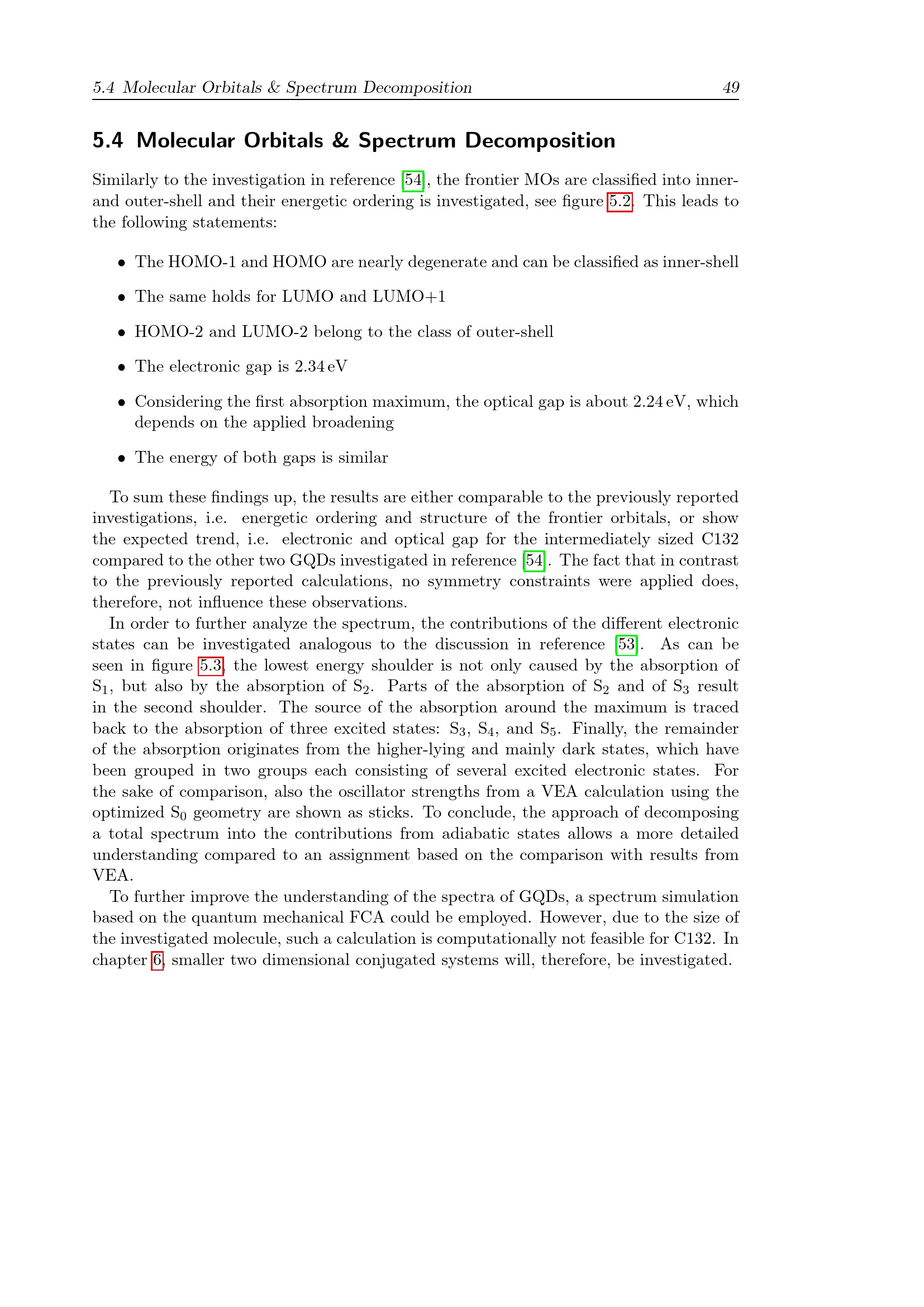 5.4 Molecular Orbitals & Spectrum Decomposition 49

5.4 Molecular Orbitals & Spectrum Decomposition

Similarly to the investigation in reference [54], the frontier MOs are classified into inner- and outer-shell and their energetic ordering is investigated, see figure 5.2. This leads to the following statements:

• The HOMO-1 and HOMO are nearly degenerate and can be classified as inner-shell

• The same holds for LUMO and LUMO+1

• HOMO-2 and LUMO-2 belong to the class of outer-shell

• The electronic gap is 2.34 eV

• Considering the first absorption maximum, the optical gap is about 2.24 eV, which depends on the applied broadening

• The energy of both gaps is similar

To sum these findings up, the results are either comparable to the previously reported investigations, i.e. energetic ordering and structure of the frontier orbitals, or show the expected trend, i.e. electronic and optical gap for the intermediately sized C132 compared to the other two GQDs investigated in reference [54]. The fact that in contrast to the previously reported calculations, no symmetry constraints were applied does, therefore, not influence these observations.

In order to further analyze the spectrum, the contributions of the different electronic states can be investigated analogous to the discussion in reference [53]. As can be seen in figure 5.3, the lowest energy shoulder is not only caused by the absorption of $S_1$, but also by the absorption of $S_2$. Parts of the absorption of $S_2$ and of $S_3$ result in the second shoulder. The source of the absorption around the maximum is traced back to the absorption of three excited states: $S_3$, $S_4$, and $S_5$. Finally, the remainder of the absorption originates from the higher-lying and mainly dark states, which have been grouped in two groups each consisting of several excited electronic states. For the sake of comparison, also the oscillator strengths from a VEA calculation using the optimized $S_0$ geometry are shown as sticks. To conclude, the approach of decomposing a total spectrum into the contributions from adiabatic states allows a more detailed understanding compared to an assignment based on the comparison with results from VEA.

To further improve the understanding of the spectra of GQDs, a spectrum simulation based on the quantum mechanical FCA could be employed. However, due to the size of the investigated molecule, such a calculation is computationally not feasible for C132. In chapter 6, smaller two dimensional conjugated systems will, therefore, be investigated.